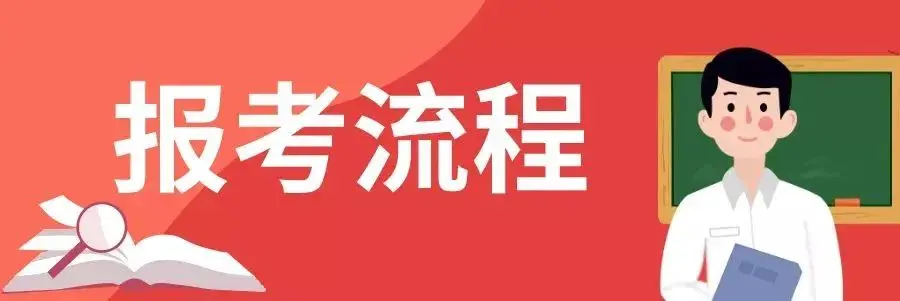 报考流程